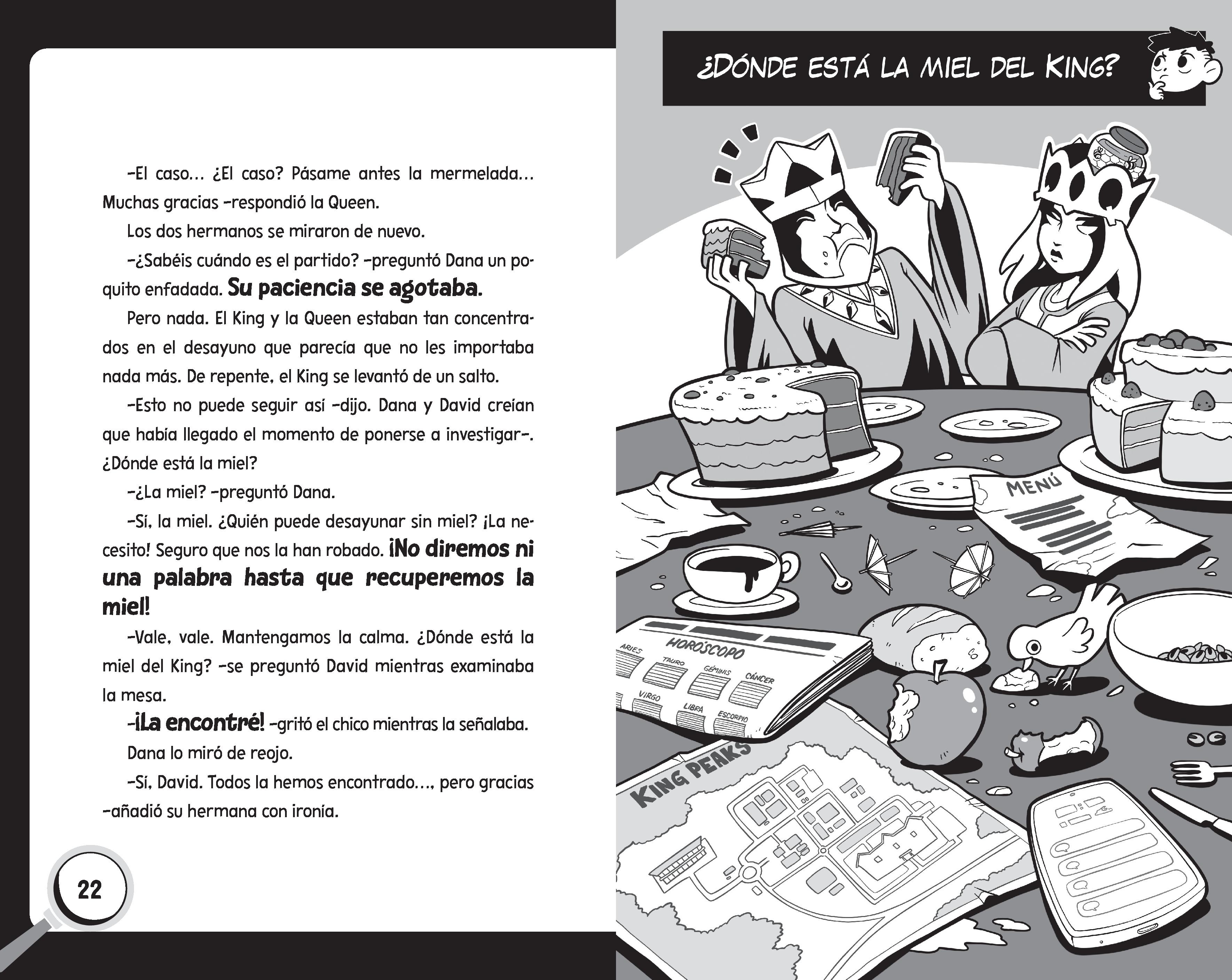 –El caso... ¿El caso? Pásame antes la mermelada... Muchas gracias –respondió la Queen.

Los dos hermanos se miraron de nuevo.

–¿Sabéis cuándo es el partido? –preguntó Dana un poquito enfadada. Su paciencia se agotaba.

Pero nada. El King y la Queen estaban tan concentrados en el desayuno que parecía que no les importaba nada más. De repente, el King se levantó de un salto.

–Esto no puede seguir así –dijo. Dana y David creían que había llegado el momento de ponerse a investigar–. ¿Dónde está la miel?

–¿La miel? –preguntó Dana.

–Sí, la miel. ¿Quién puede desayunar sin miel? ¡La necesito! Seguro que nos la han robado. ¡No diremos ni una palabra hasta que recuperemos la miel!

–Vale, vale. Mantengamos la calma. ¿Dónde está la miel del King? –se preguntó David mientras examinaba la mesa.

–¡La encontré! –gritó el chico mientras la señalaba.

Dana lo miró de reojo.

–Sí, David. Todos la hemos encontrado..., pero gracias –añadió su hermana con ironía.

22

¿DÓNDE ESTÁ LA MIEL DEL KING?

MENÚ

HORÓSCOPO

ARIES

TAURO

GÉMINIS

CÁNCER

VIRGO

LIBRA

ESCORPIO

KING PEAKS